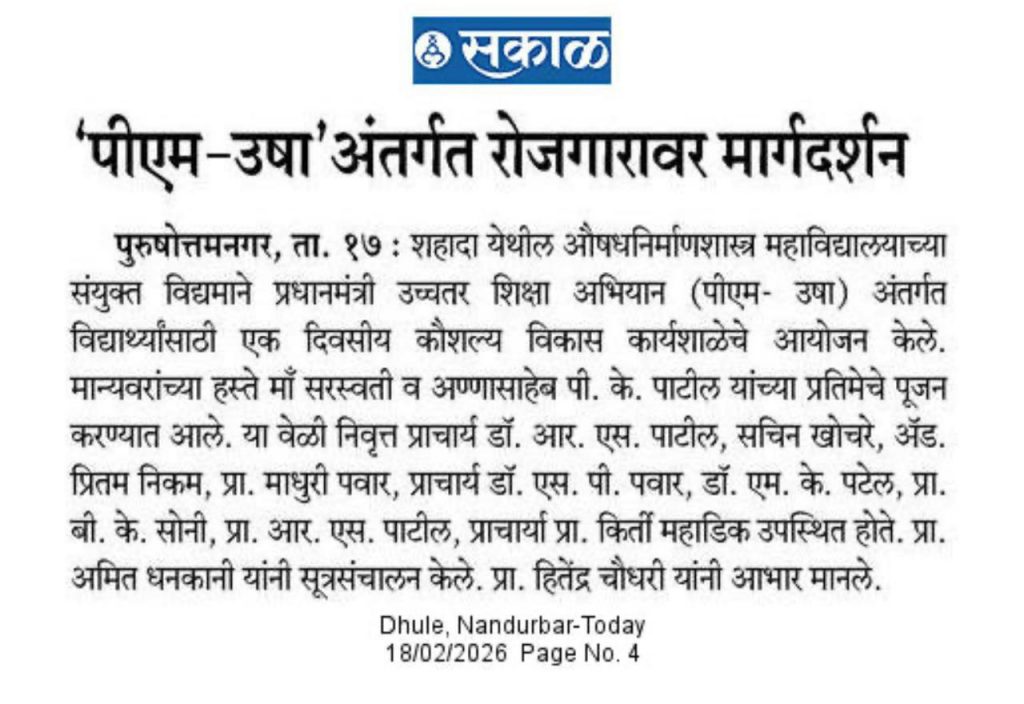 सकाळ

'पीएम-उषा'अंतर्गत रोजगारावर मार्गदर्शन

पुरुषोत्तमनगर, ता. १७ : शहादा येथील औषधनिर्माणशास्त्र महाविद्यालयाच्या संयुक्त विद्यमाने प्रधानमंत्री उच्चतर शिक्षा अभियान (पीएम- उषा) अंतर्गत विद्यार्थ्यांसाठी एक दिवसीय कौशल्य विकास कार्यशाळेचे आयोजन केले. मान्यवरांच्या हस्ते माँ सरस्वती व अण्णासाहेब पी. के. पाटील यांच्या प्रतिमेचे पूजन करण्यात आले. या वेळी निवृत्त प्राचार्य डॉ. आर. एस. पाटील, सचिन खोचरे, ॲड. प्रितम निकम, प्रा. माधुरी पवार, प्राचार्य डॉ. एस. पी. पवार, डॉ. एम. के. पटेल, प्रा. बी. के. सोनी, प्रा. आर. एस. पाटील, प्राचार्या प्रा. किर्ती महाडिक उपस्थित होते. प्रा. अमित धनकानी यांनी सूत्रसंचालन केले. प्रा. हितेंद्र चौधरी यांनी आभार मानले.

Dhule, Nandurbar-Today
18/02/2026 Page No. 4